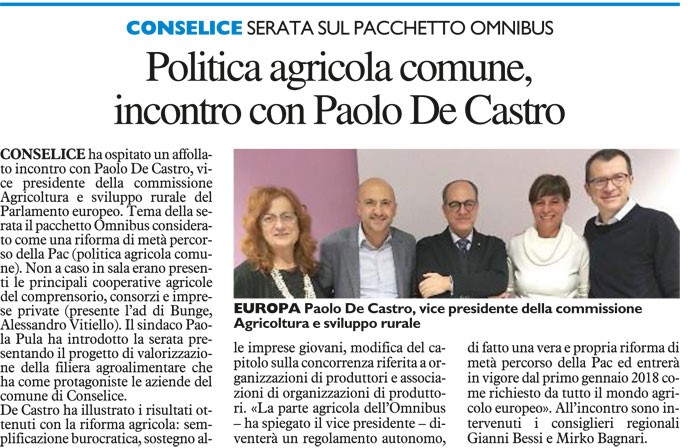 CONSELICE SERATA SUL PACCHETTO OMNIBUS

Politica agricola comune, incontro con Paolo De Castro

CONSELICE ha ospitato un affollato incontro con Paolo De Castro, vice presidente della commissione Agricoltura e sviluppo rurale del Parlamento europeo. Tema della serata il pacchetto Omnibus considerato come una riforma di metà percorso della Pac (politica agricola comune). Non a caso in sala erano presenti le principali cooperative agricole del comprensorio, consorzi e imprese private (presente l'ad di Bunge, Alessandro Vitiello). Il sindaco Paola Pula ha introdotto la serata presentando il progetto di valorizzazione della filiera agroalimentare che ha come protagoniste le aziende del comune di Conselice.
De Castro ha illustrato i risultati ottenuti con la riforma agricola: semplificazione burocratica, sostegno alle imprese giovani, modifica del capitolo sulla concorrenza riferita a organizzazioni di produttori e associazioni di organizzazioni di produttori. «La parte agricola dell'Omnibus – ha spiegato il vice presidente – diventerà un regolamento autonomo, di fatto una vera e propria riforma di metà percorso della Pac ed entrerà in vigore dal primo gennaio 2018 come richiesto da tutto il mondo agricolo europeo». All'incontro sono intervenuti i consiglieri regionali Gianni Bessi e Mirko Bagnari.

EUROPA Paolo De Castro, vice presidente della commissione Agricoltura e sviluppo rurale